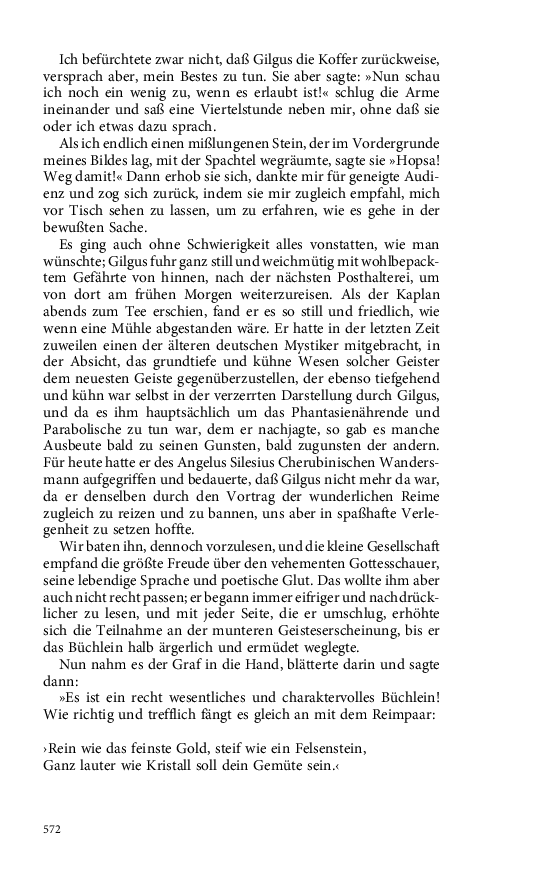 Ich befürchtete zwar nicht, daß Gilgus die Koffer zurückweise, versprach aber, mein Bestes zu tun. Sie aber sagte: »Nun schau ich noch ein wenig zu, wenn es erlaubt ist!« schlug die Arme ineinander und saß eine Viertelstunde neben mir, ohne daß sie oder ich etwas dazu sprach.

Als ich endlich einen mißlungenen Stein, der im Vordergrunde meines Bildes lag, mit der Spachtel wegräumte, sagte sie »Hopsa! Weg damit!« Dann erhob sie sich, dankte mir für geneigte Audienz und zog sich zurück, indem sie mir zugleich empfahl, mich vor Tisch sehen zu lassen, um zu erfahren, wie es gehe in der bewußten Sache.

Es ging auch ohne Schwierigkeit alles vonstatten, wie man wünschte; Gilgus fuhr ganz still und weichmütig mit wohlbepacktem Gefährte von hinnen, nach der nächsten Posthalterei, um von dort am frühen Morgen weiterzureisen. Als der Kaplan abends zum Tee erschien, fand er es so still und friedlich, wie wenn eine Mühle abgestanden wäre. Er hatte in der letzten Zeit zuweilen einen der älteren deutschen Mystiker mitgebracht, in der Absicht, das grundtiefe und kühne Wesen solcher Geister dem neuesten Geiste gegenüberzustellen, der ebenso tiefgehend und kühn war selbst in der verzerrten Darstellung durch Gilgus, und da es ihm hauptsächlich um das Phantasienährende und Parabolische zu tun war, dem er nachjagte, so gab es manche Ausbeute bald zu seinen Gunsten, bald zugunsten der andern. Für heute hatte er des Angelus Silesius Cherubinischen Wandersmann aufgegriffen und bedauerte, daß Gilgus nicht mehr da war, da er denselben durch den Vortrag der wunderlichen Reime zugleich zu reizen und zu bannen, uns aber in spaßhafte Verlegenheit zu setzen hoffte.

Wir baten ihn, dennoch vorzulesen, und die kleine Gesellschaft empfand die größte Freude über den vehementen Gottesschauer, seine lebendige Sprache und poetische Glut. Das wollte ihm aber auch nicht recht passen; er begann immer eifriger und nachdrücklicher zu lesen, und mit jeder Seite, die er umschlug, erhöhte sich die Teilnahme an der munteren Geisteserscheinung, bis er das Büchlein halb ärgerlich und ermüdet weglegte.

Nun nahm es der Graf in die Hand, blätterte darin und sagte dann:

»Es ist ein recht wesentliches und charaktervolles Büchlein! Wie richtig und trefflich fängt es gleich an mit dem Reimpaar:

›Rein wie das feinste Gold, steif wie ein Felsenstein,
Ganz lauter wie Kristall soll dein Gemüte sein.‹

572